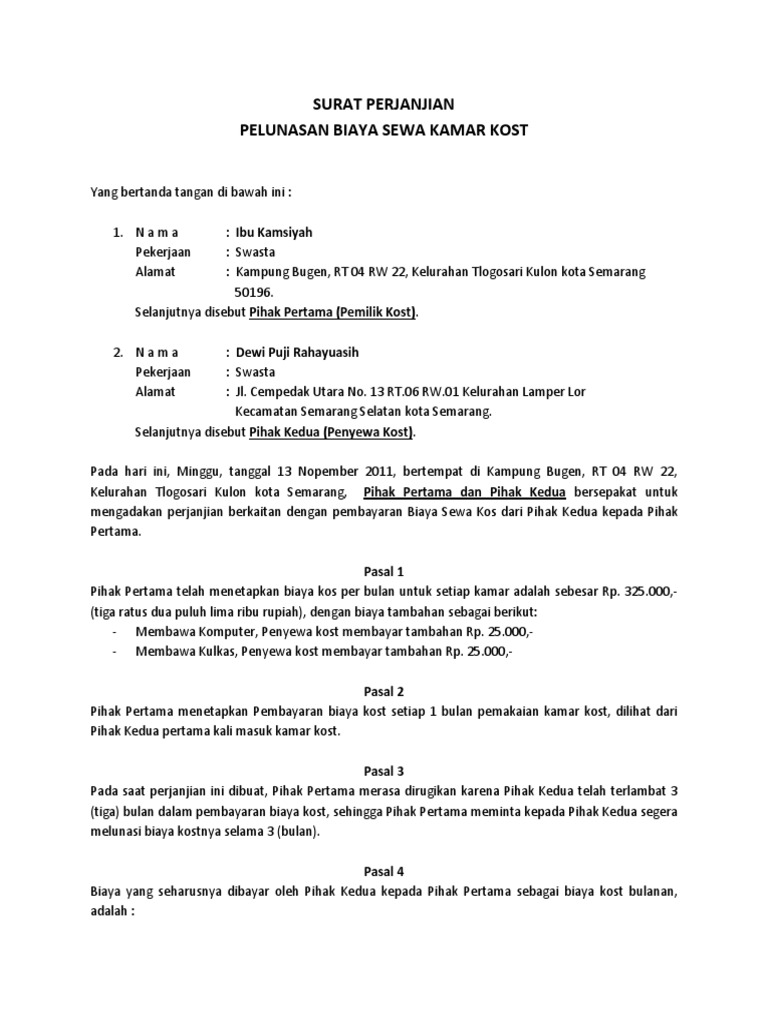 SURAT PERJANJIAN
PELUNASAN BIAYA SEWA KAMAR KOST

Yang bertanda tangan di bawah ini :

1. N a m a : Ibu Kamsiyah
Pekerjaan : Swasta
Alamat : Kampung Bugen, RT 04 RW 22, Kelurahan Tlogosari Kulon kota Semarang 50196.
Selanjutnya disebut Pihak Pertama (Pemilik Kost).

2. N a m a : Dewi Puji Rahayuasih
Pekerjaan : Swasta
Alamat : Jl. Cempedak Utara No. 13 RT.06 RW.01 Kelurahan Lamper Lor Kecamatan Semarang Selatan kota Semarang.
Selanjutnya disebut Pihak Kedua (Penyewa Kost).

Pada hari ini, Minggu, tanggal 13 Nopember 2011, bertempat di Kampung Bugen, RT 04 RW 22, Kelurahan Tlogosari Kulon kota Semarang, Pihak Pertama dan Pihak Kedua bersepakat untuk mengadakan perjanjian berkaitan dengan pembayaran Biaya Sewa Kos dari Pihak Kedua kepada Pihak Pertama.

Pasal 1
Pihak Pertama telah menetapkan biaya kos per bulan untuk setiap kamar adalah sebesar Rp. 325.000,- (tiga ratus dua puluh lima ribu rupiah), dengan biaya tambahan sebagai berikut:
- Membawa Komputer, Penyewa kost membayar tambahan Rp. 25.000,-
- Membawa Kulkas, Penyewa kost membayar tambahan Rp. 25.000,-

Pasal 2
Pihak Pertama menetapkan Pembayaran biaya kost setiap 1 bulan pemakaian kamar kost, dilihat dari Pihak Kedua pertama kali masuk kamar kost.

Pasal 3
Pada saat perjanjian ini dibuat, Pihak Pertama merasa dirugikan karena Pihak Kedua telah terlambat 3 (tiga) bulan dalam pembayaran biaya kost, sehingga Pihak Pertama meminta kepada Pihak Kedua segera melunasi biaya kostnya selama 3 (bulan).

Pasal 4
Biaya yang seharusnya dibayar oleh Pihak Kedua kepada Pihak Pertama sebagai biaya kost bulanan, adalah :